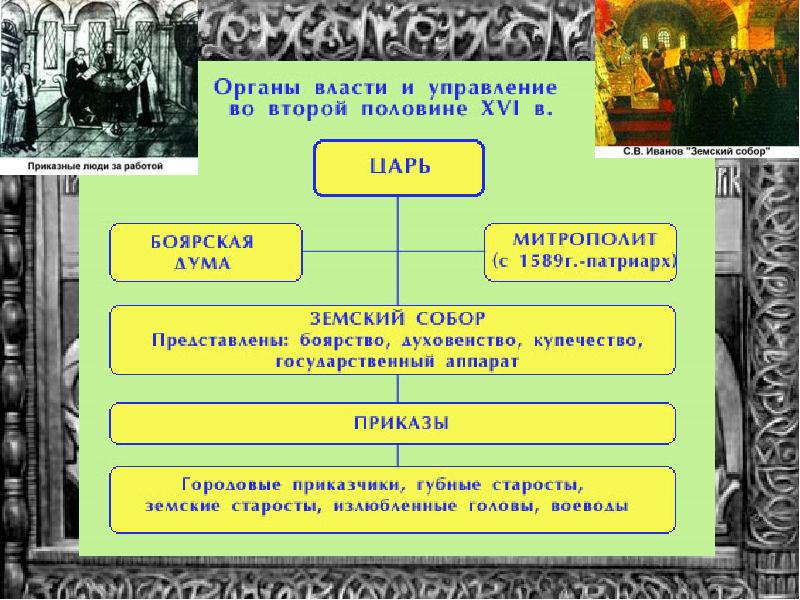 Приказные люди за работой

С.В. Иванов "Земский собор"

Органы власти и управление во второй половине XVI в.

ЦАРЬ

БОЯРСКАЯ ДУМА

МИТРОПОЛИТ (с 1589г.-патриарх)

ЗЕМСКИЙ СОБОР
Представлены: боярство, духовенство, купечество, государственный аппарат

ПРИКАЗЫ

Городовые приказчики, губные старосты, земские старосты, излюбленные головы, воеводы